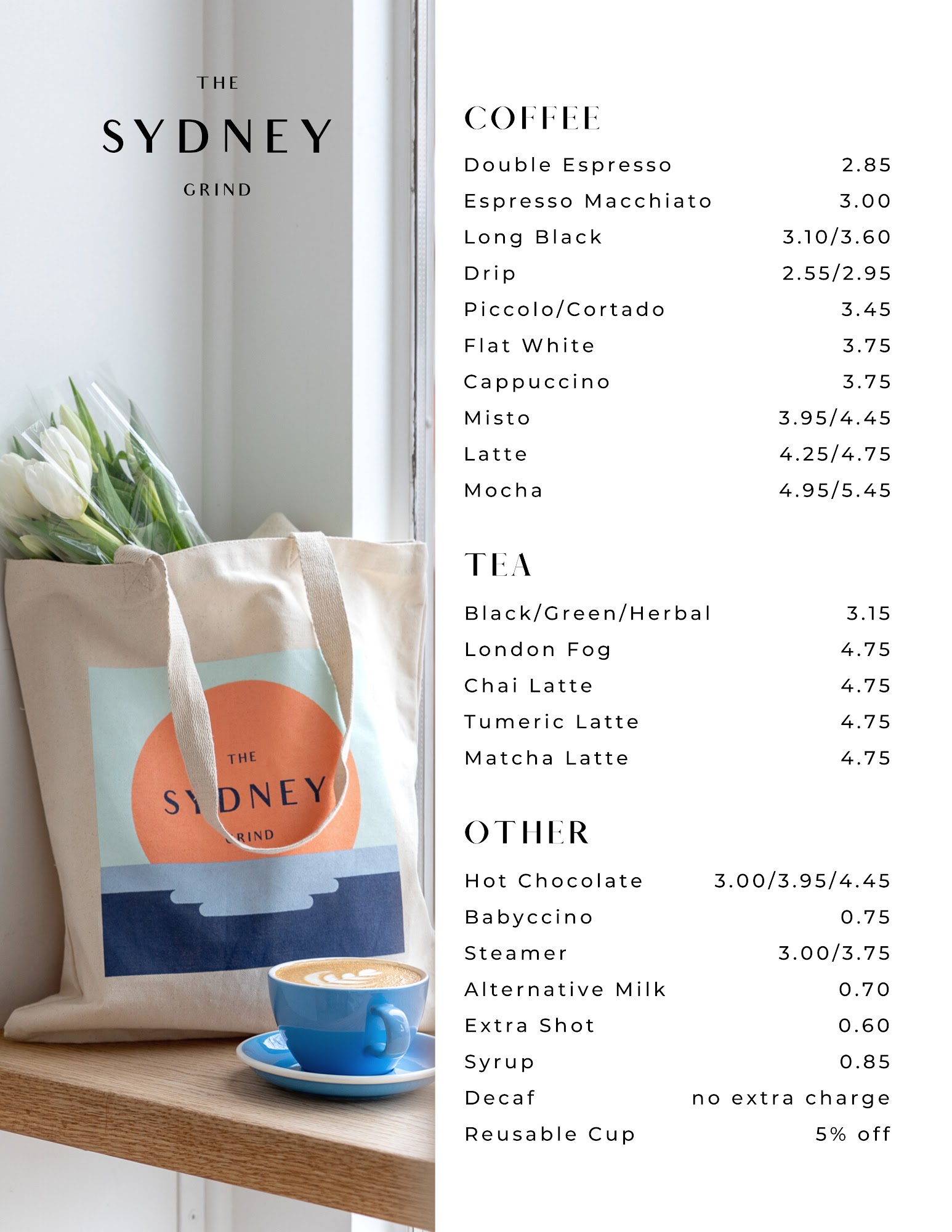 THE
SYDNEY
GRIND

THE
SYDNEY
GRIND

COFFEE

| | |
|---|---|
| Double Espresso | 2.85 |
| Espresso Macchiato | 3.00 |
| Long Black | 3.10/3.60 |
| Drip | 2.55/2.95 |
| Piccolo/Cortado | 3.45 |
| Flat White | 3.75 |
| Cappuccino | 3.75 |
| Misto | 3.95/4.45 |
| Latte | 4.25/4.75 |
| Mocha | 4.95/5.45 |

TEA

| | |
|---|---|
| Black/Green/Herbal | 3.15 |
| London Fog | 4.75 |
| Chai Latte | 4.75 |
| Tumeric Latte | 4.75 |
| Matcha Latte | 4.75 |

OTHER

| | |
|---|---|
| Hot Chocolate | 3.00/3.95/4.45 |
| Babyccino | 0.75 |
| Steamer | 3.00/3.75 |
| Alternative Milk | 0.70 |
| Extra Shot | 0.60 |
| Syrup | 0.85 |
| Decaf | no extra charge |
| Reusable Cup | 5% off |